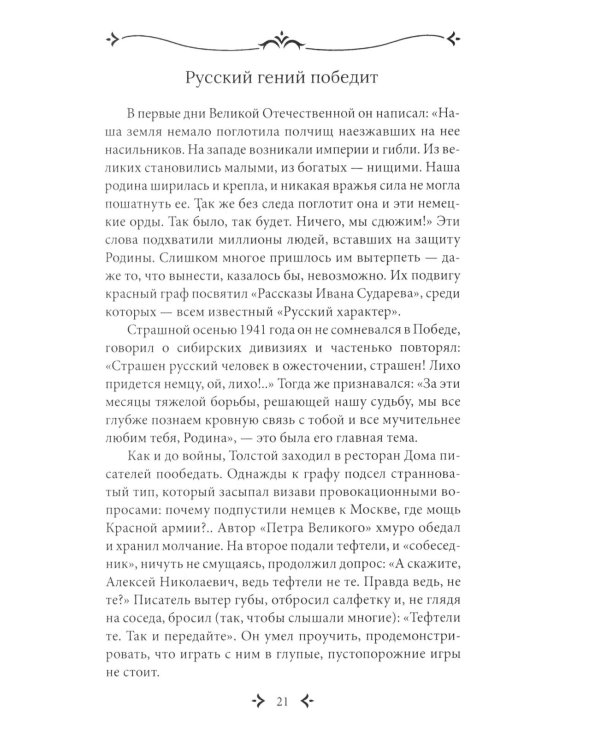 Русский гений победит

В первые дни Великой Отечественной он написал: «Наша земля немало поглотила полчищ наезжавших на нее насильников. На западе возникали империи и гибли. Из великих становились малыми, из богатых — нищими. Наша родина ширилась и крепла, и никакая вражья сила не могла пошатнуть ее. Так же без следа поглотит она и эти немецкие орды. Так было, так будет. Ничего, мы сдюжим!» Эти слова подхватили миллионы людей, вставших на защиту Родины. Слишком многое пришлось им вытерпеть — даже то, что вынести, казалось бы, невозможно. Их подвигу красный граф посвятил «Рассказы Ивана Сударева», среди которых — всем известный «Русский характер».

Страшной осенью 1941 он не сомневался в Победе, говорил о сибирских дивизиях и частенько повторял: «Страшен русский человек в ожесточении, страшен! Лихо придется немцу, ой, лихо!..» Тогда же признавался: «За эти месяцы тяжелой борьбы, решающей нашу судьбу, мы все глубже познаем кровную связь с тобой и все мучительнее любим тебя, Родина», — это была его главная тема.

Как и до войны, Толстой заходил в ресторан Дома писателей пообедать. Однажды к графу подсел странноватый тип, который засыпал визави провокационными вопросами: почему подпустили немцев к Москве, где мощь Красной армии?.. Автор «Петра Великого» хмуро обедал и хранил молчание. На второе подали тефтели, и «собеседник», ничуть не смущаясь, продолжил допрос: «А скажите, Алексей Николаевич, ведь тефтели не те. Правда ведь, не те?» Писатель вытер губы, отбросил салфетку и, не глядя на соседа, бросил (так, чтобы слышали многие): «Тефтели те. Так и передайте». Он умел проучить, продемонстрировать, что играть с ним в глупые, пустопорожние игры не стоит.

21